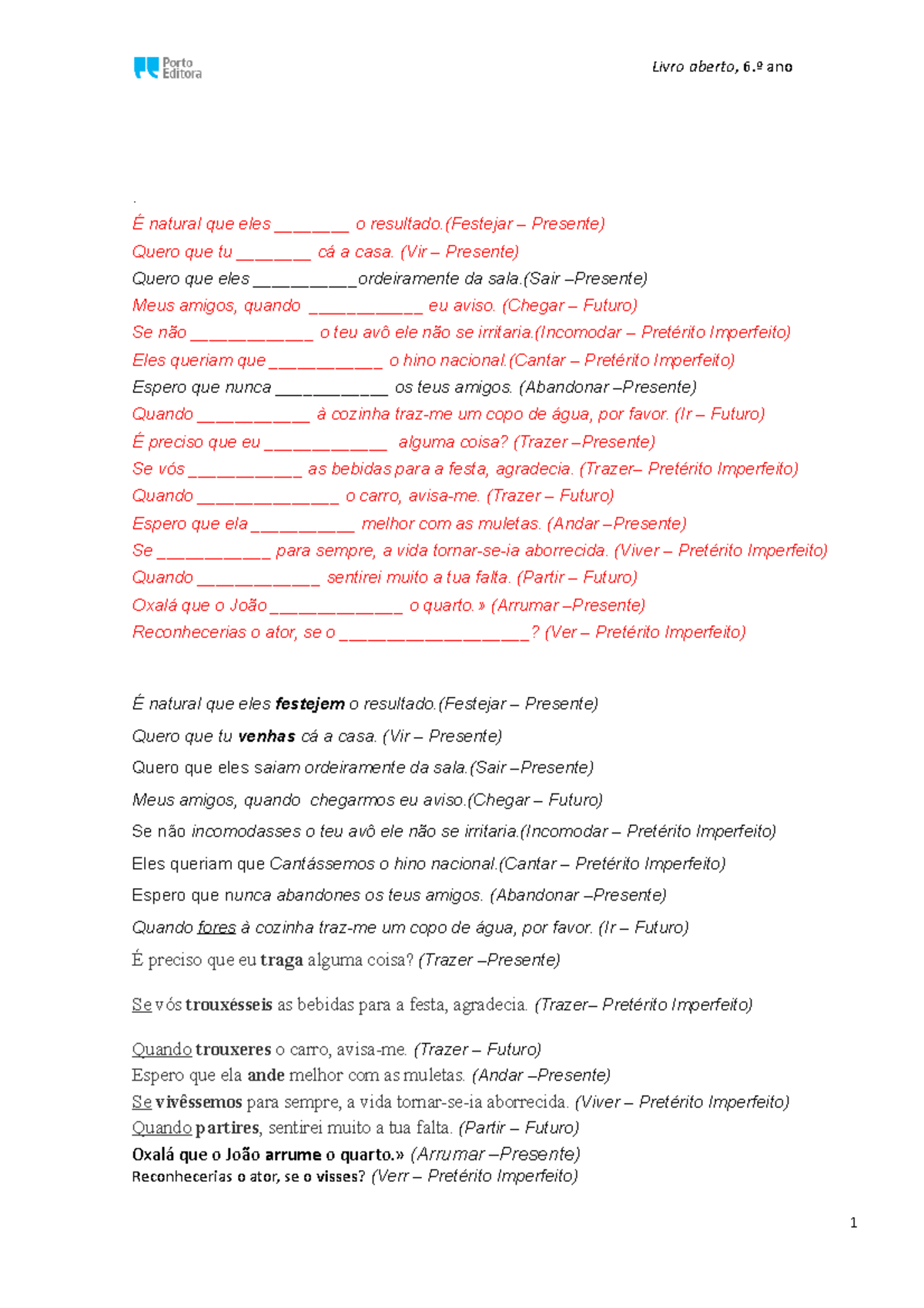 Porto Editora

Livro aberto, 6.º ano

.

É natural que eles ____ o resultado.(Festejar – Presente)

Quero que tu ____ cá a casa. (Vir – Presente)

Quero que eles ____ordeiramente da sala.(Sair –Presente)

Meus amigos, quando ____ eu aviso. (Chegar – Futuro)

Se não ____ o teu avô ele não se irritaria.(Incomodar – Pretérito Imperfeito)

Eles queriam que ____ o hino nacional.(Cantar – Pretérito Imperfeito)

Espero que nunca ____ os teus amigos. (Abandonar –Presente)

Quando ____ à cozinha traz-me um copo de água, por favor. (Ir – Futuro)

É preciso que eu ____ alguma coisa? (Trazer –Presente)

Se vós ____ as bebidas para a festa, agradecia. (Trazer– Pretérito Imperfeito)

Quando ____ o carro, avisa-me. (Trazer – Futuro)

Espero que ela ____ melhor com as muletas. (Andar –Presente)

Se ____ para sempre, a vida tornar-se-ia aborrecida. (Viver – Pretérito Imperfeito)

Quando ____ sentirei muito a tua falta. (Partir – Futuro)

Oxalá que o João ____ o quarto.» (Arrumar –Presente)

Reconhecerias o ator, se o ____? (Ver – Pretérito Imperfeito)

É natural que eles festejem o resultado.(Festejar – Presente)

Quero que tu venhas cá a casa. (Vir – Presente)

Quero que eles saiam ordeiramente da sala.(Sair –Presente)

Meus amigos, quando chegarmos eu aviso.(Chegar – Futuro)

Se não incomodasses o teu avô ele não se irritaria.(Incomodar – Pretérito Imperfeito)

Eles queriam que Cantássemos o hino nacional.(Cantar – Pretérito Imperfeito)

Espero que nunca abandones os teus amigos. (Abandonar –Presente)

Quando fores à cozinha traz-me um copo de água, por favor. (Ir – Futuro)

É preciso que eu traga alguma coisa? (Trazer –Presente)

Se vós trouxésseis as bebidas para a festa, agradecia. (Trazer– Pretérito Imperfeito)

Quando trouxeres o carro, avisa-me. (Trazer – Futuro)
Espero que ela ande melhor com as muletas. (Andar –Presente)
Se vivêssemos para sempre, a vida tornar-se-ia aborrecida. (Viver – Pretérito Imperfeito)
Quando partires, sentirei muito a tua falta. (Partir – Futuro)
Oxalá que o João arrume o quarto.» (Arrumar –Presente)
Reconhecerias o ator, se o visses? (Verr – Pretérito Imperfeito)

1